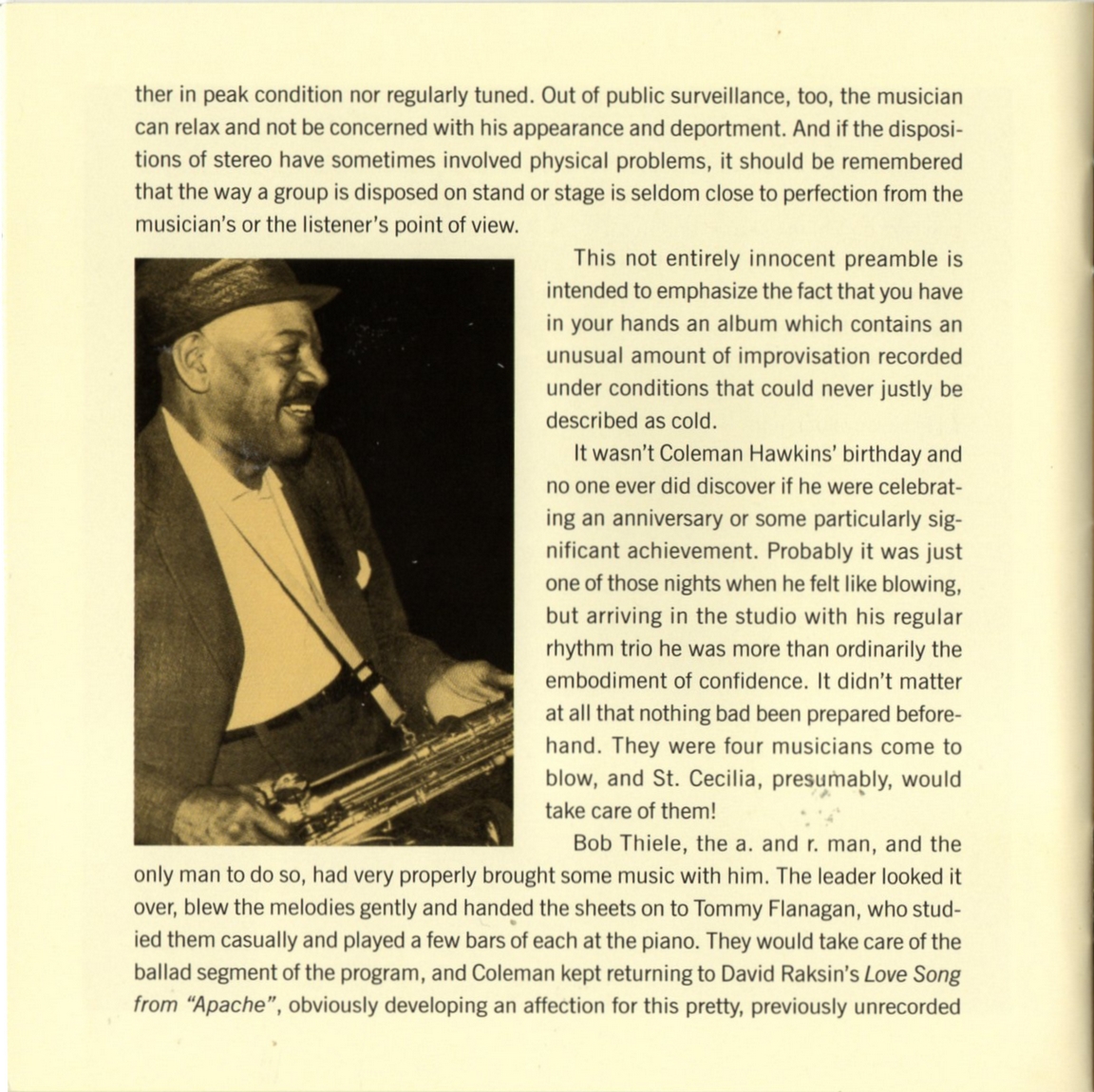 ther in peak condition nor regularly tuned. Out of public surveillance, too, the musician can relax and not be concerned with his appearance and deportment. And if the dispositions of stereo have sometimes involved physical problems, it should be remembered that the way a group is disposed on stand or stage is seldom close to perfection from the musician's or the listener's point of view.

This not entirely innocent preamble is intended to emphasize the fact that you have in your hands an album which contains an unusual amount of improvisation recorded under conditions that could never justly be described as cold.

It wasn't Coleman Hawkins' birthday and no one ever did discover if he were celebrating an anniversary or some particularly significant achievement. Probably it was just one of those nights when he felt like blowing, but arriving in the studio with his regular rhythm trio he was more than ordinarily the embodiment of confidence. It didn't matter at all that nothing bad been prepared beforehand. They were four musicians come to blow, and St. Cecilia, presumably, would take care of them!

Bob Thiele, the a. and r. man, and the only man to do so, had very properly brought some music with him. The leader looked it over, blew the melodies gently and handed the sheets on to Tommy Flanagan, who studied them casually and played a few bars of each at the piano. They would take care of the ballad segment of the program, and Coleman kept returning to David Raksin's Love Song from "Apache", obviously developing an affection for this pretty, previously unrecorded